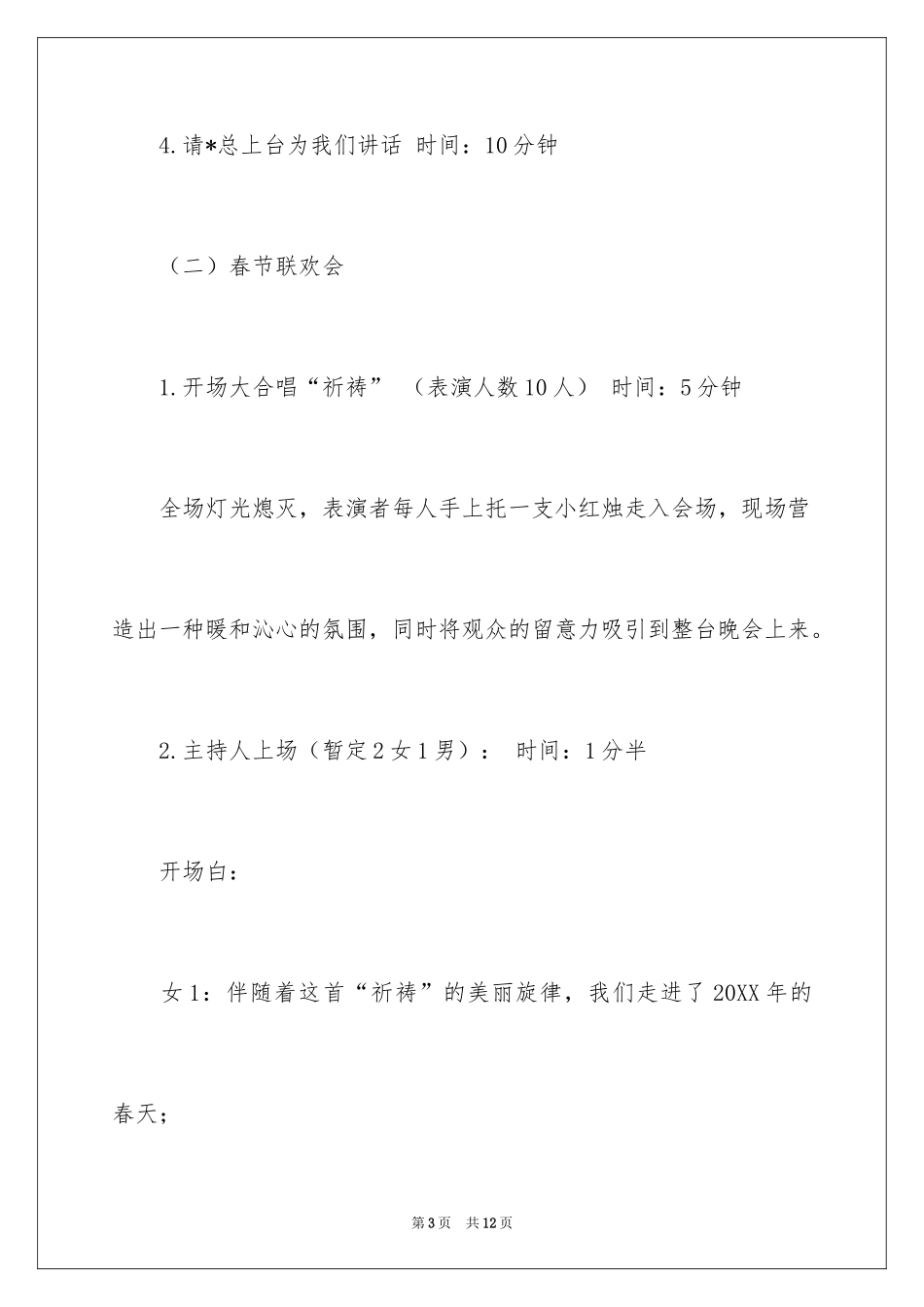 4.请*总上台为我们讲话 时间：10分钟

（二）春节联欢会

1.开场大合唱“祈祷” （表演人数10人） 时间：5分钟

全场灯光熄灭，表演者每人手上托一支小红烛走入会场，现场营造出一种暖和沁心的氛围，同时将观众的留意力吸引到整台晚会上来。

2.主持人上场（暂定2女1男）： 时间：1分半

开场白：

女1：伴随着这首“祈祷”的美丽旋律，我们走进了20XX年的春天；

第3页 共12页